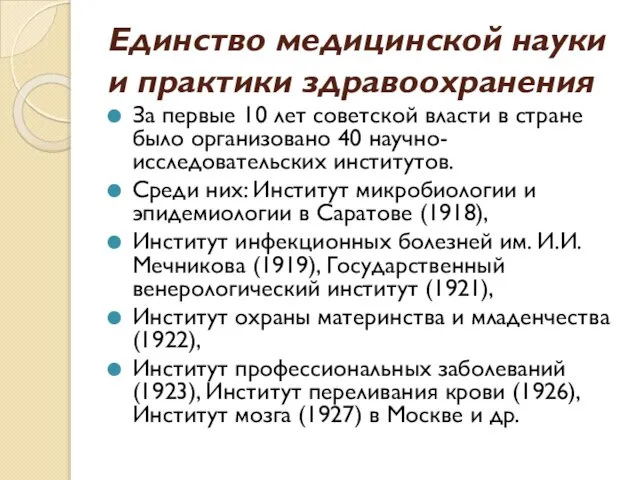 Единство медицинской науки и практики здравоохранения

За первые 10 лет советской власти в стране было организовано 40 научно-исследовательских институтов.

Среди них: Институт микробиологии и эпидемиологии в Саратове (1918),

Институт инфекционных болезней им. И.И. Мечникова (1919), Государственный венерологический институт (1921),

Институт охраны материнства и младенчества (1922),

Институт профессиональных заболеваний (1923), Институт переливания крови (1926), Институт мозга (1927) в Москве и др.